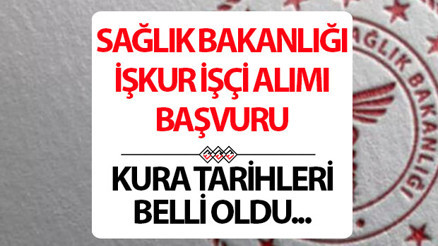 SAĞLIK BAKANLIĞI
İŞKUR İŞÇİ ALIMI
BAŞVURU

KURA TARİHLERİ
BELLİ OLDU...

SAĞLIK BAKANLIĞI